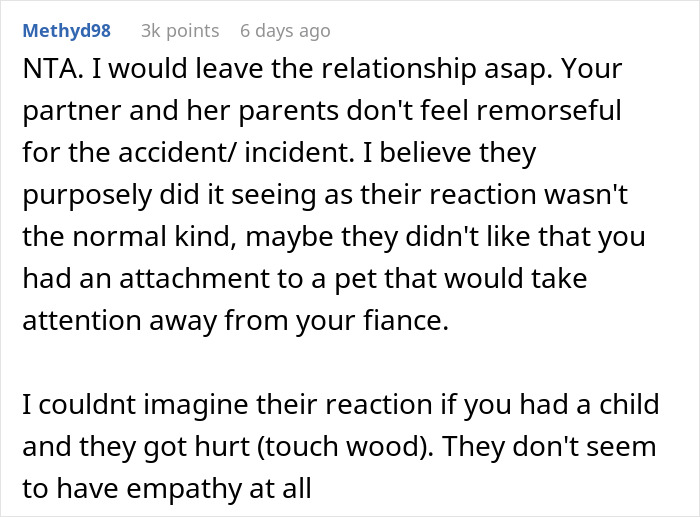 Methyd98 3k points 6 days ago

NTA. I would leave the relationship asap. Your partner and her parents don't feel remorseful for the accident/ incident. I believe they purposely did it seeing as their reaction wasn't the normal kind, maybe they didn't like that you had an attachment to a pet that would take attention away from your fiance.

I couldnt imagine their reaction if you had a child and they got hurt (touch wood). They don't seem to have empathy at all